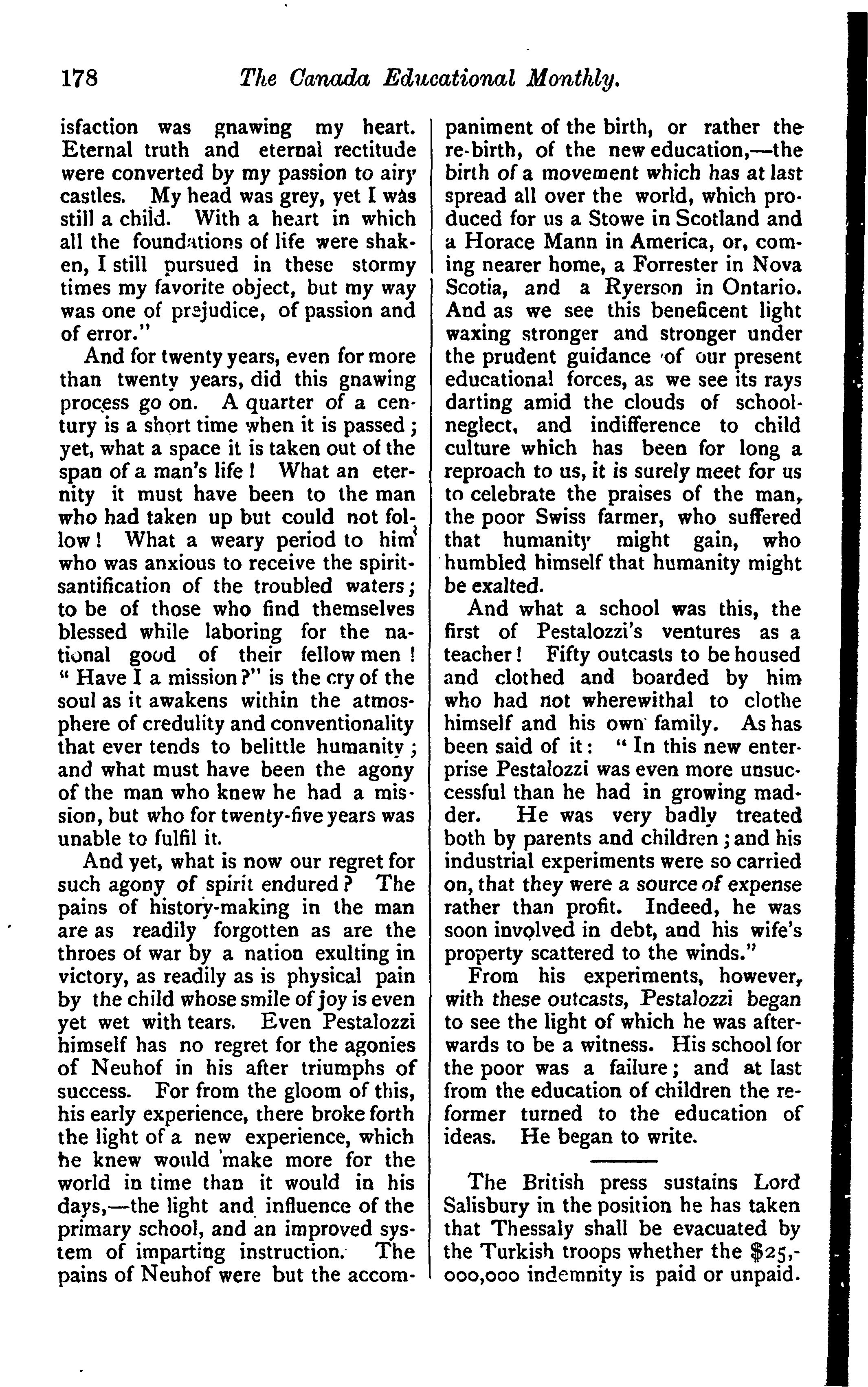 178 The Canada Educational Monthly.

isfaction was gnawing my heart. Eternal truth and eternal rectitude were converted by my passion to airy castles. My head was grey, yet I was still a child. With a heart in which all the foundations of life were shaken, I still pursued in these stormy times my favorite object, but my way was one of prejudice, of passion and of error."

And for twenty years, even for more than twenty years, did this gnawing process go on. A quarter of a century is a short time when it is passed; yet, what a space it is taken out of the span of a man's life! What an eternity it must have been to the man who had taken up but could not follow! What a weary period to him who was anxious to receive the spirit-santification of the troubled waters; to be of those who find themselves blessed while laboring for the national good of their fellow men! "Have I a mission?" is the cry of the soul as it awakens within the atmosphere of credulity and conventionality that ever tends to belittle humanity; and what must have been the agony of the man who knew he had a mission, but who for twenty-five years was unable to fulfil it.

And yet, what is now our regret for such agony of spirit endured? The pains of history-making in the man are as readily forgotten as are the throes of war by a nation exulting in victory, as readily as is physical pain by the child whose smile of joy is even yet wet with tears. Even Pestalozzi himself has no regret for the agonies of Neuhof in his after triumphs of success. For from the gloom of this, his early experience, there broke forth the light of a new experience, which he knew would make more for the world in time than it would in his days,—the light and influence of the primary school, and an improved system of imparting instruction. The pains of Neuhof were but the accompaniment of the birth, or rather the re-birth, of the new education,—the birth of a movement which has at last spread all over the world, which produced for us a Stowe in Scotland and a Horace Mann in America, or, coming nearer home, a Forrester in Nova Scotia, and a Ryerson in Ontario. And as we see this beneficent light waxing stronger and stronger under the prudent guidance of our present educational forces, as we see its rays darting amid the clouds of school-neglect, and indifference to child culture which has been for long a reproach to us, it is surely meet for us to celebrate the praises of the man, the poor Swiss farmer, who suffered that humanity might gain, who humbled himself that humanity might be exalted.

And what a school was this, the first of Pestalozzi's ventures as a teacher! Fifty outcasts to be housed and clothed and boarded by him who had not wherewithal to clothe himself and his own family. As has been said of it: "In this new enterprise Pestalozzi was even more unsuccessful than he had in growing madder. He was very badly treated both by parents and children; and his industrial experiments were so carried on, that they were a source of expense rather than profit. Indeed, he was soon involved in debt, and his wife's property scattered to the winds."

From his experiments, however, with these outcasts, Pestalozzi began to see the light of which he was afterwards to be a witness. His school for the poor was a failure; and at last from the education of children the reformer turned to the education of ideas. He began to write.

The British press sustains Lord Salisbury in the position he has taken that Thessaly shall be evacuated by the Turkish troops whether the $25,000,000 indemnity is paid or unpaid.